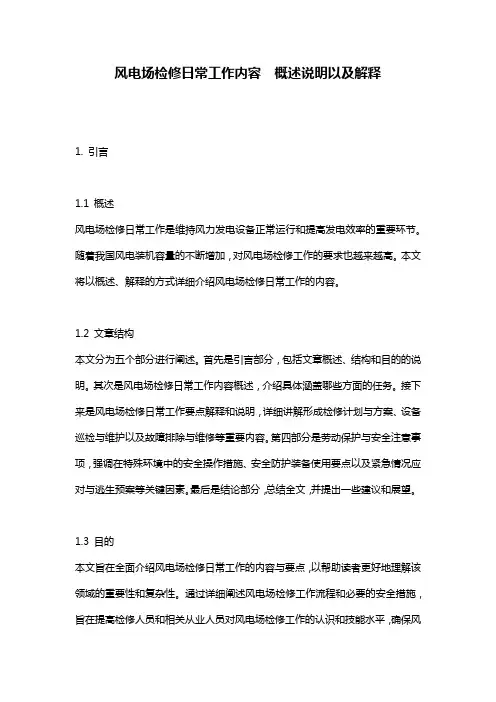 风电场检修日常工作内容　概述说明以及解释

1. 引言

1.1 概述
风电场检修日常工作是维持风力发电设备正常运行和提高发电效率的重要环节。随着我国风电装机容量的不断增加，对风电场检修工作的要求也越来越高。本文将以概述、解释的方式详细介绍风电场检修日常工作的内容。

1.2 文章结构
本文分为五个部分进行阐述。首先是引言部分，包括文章概述、结构和目的的说明。其次是风电场检修日常工作内容概述，介绍具体涵盖哪些方面的任务。接下来是风电场检修日常工作要点解释和说明，详细讲解形成检修计划与方案、设备巡检与维护以及故障排除与维修等重要内容。第四部分是劳动保护与安全注意事项，强调在特殊环境中的安全操作措施、安全防护装备使用要点以及紧急情况应对与逃生预案等关键因素。最后是结论部分，总结全文，并提出一些建议和展望。

1.3 目的
本文旨在全面介绍风电场检修日常工作的内容与要点，以帮助读者更好地理解该领域的重要性和复杂性。通过详细阐述风电场检修工作流程和必要的安全措施，旨在提高检修人员和相关从业人员对风电场检修工作的认识和技能水平，确保风